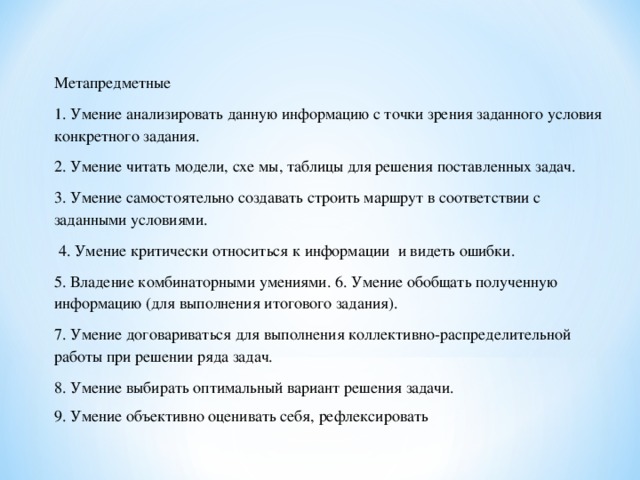 Метапредметные

1. Умение анализировать данную информацию с точки зрения заданного условия конкретного задания.

2. Умение читать модели, схе мы, таблицы для решения поставленных задач.

3. Умение самостоятельно создавать строить маршрут в соответствии с заданными условиями.

4. Умение критически относиться к информации и видеть ошибки.

5. Владение комбинаторными умениями. 6. Умение обобщать полученную информацию (для выполнения итогового задания).

7. Умение договариваться для выполнения коллективно-распределительной работы при решении ряда задач.

8. Умение выбирать оптимальный вариант решения задачи.

9. Умение объективно оценивать себя, рефлексировать